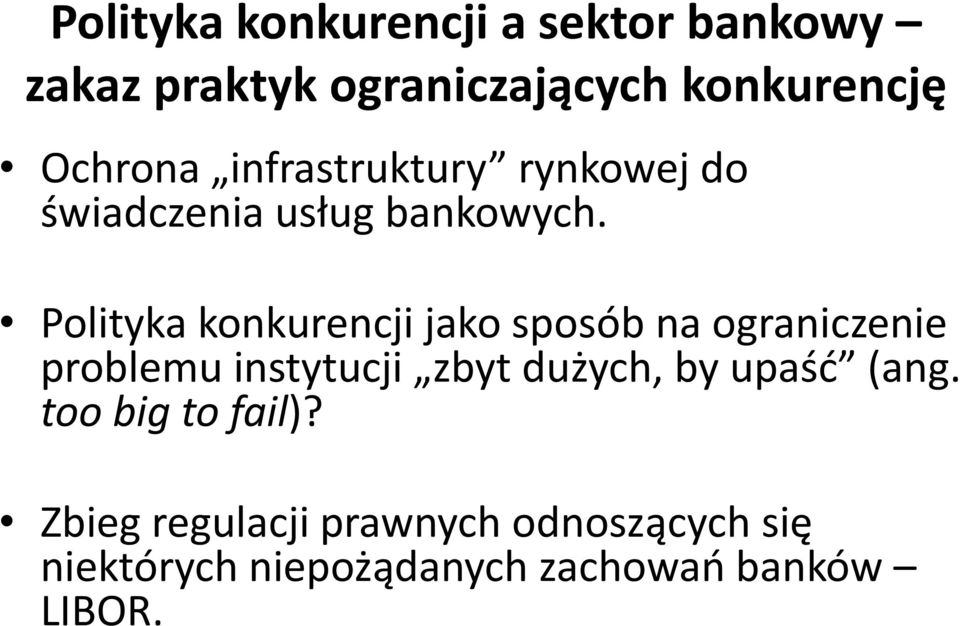 Polityka konkurencji a sektor bankowy – zakaz praktyk ograniczających konkurencję

• Ochrona „infrastruktury” rynkowej do świadczenia usług bankowych.

• Polityka konkurencji jako sposób na ograniczenie problemu instytucji „zbyt dużych, by upaść” (ang. too big to fail)?

• Zbieg regulacji prawnych odnoszących się niektórych niepożądanych zachowań banków – LIBOR.